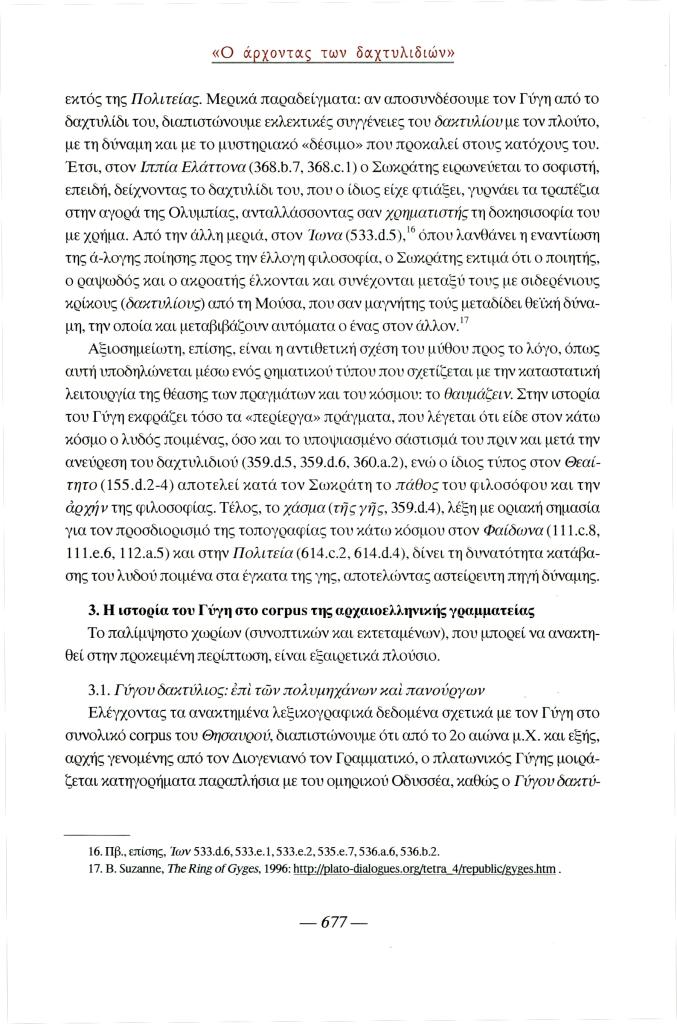 «Ο άρχοντας των δαχτυλιδιών»

εκτός της Πολιτείας. Μερικά παραδείγματα: αν αποσυνδέσουμε τον Γύγη από το δαχτυλίδι του, διαπιστώνουμε εκλεκτικές συγγένειες του δακτυλίου με τον πλούτο, με τη δύναμη και με το μυστηριακό «δέσιμο» που προκαλεί στους κατόχους του. Έτσι, στον Ιππία Ελάττονα (368.b.7, 368.c.1) ο Σωκράτης ειρωνεύεται το σοφιστή, επειδή, δείχνοντας το δαχτυλίδι του, που ο ίδιος είχε φτιάξει, γυρνάει τα τραπέζια στην αγορά της Ολυμπίας, ανταλλάσσοντας σαν χρηματιστής τη δοκησισοφία του με χρήμα. Από την άλλη μεριά, στον Ίωνα (533.d.5),$^{16}$ όπου λανθάνει η εναντίωση της ά-λογης ποίησης προς την έλλογη φιλοσοφία, ο Σωκράτης εκτιμά ότι ο ποιητής, ο ραψωδός και ο ακροατής έλκονται και συνέχονται μεταξύ τους με σιδερένιους κρίκους (δακτυλίους) από τη Μούσα, που σαν μαγνήτης τούς μεταδίδει θεϊκή δύναμη, την οποία και μεταβιβάζουν αυτόματα ο ένας στον άλλον.$^{17}$

Αξιοσημείωτη, επίσης, είναι η αντιθετική σχέση του μύθου προς το λόγο, όπως αυτή υποδηλώνεται μέσω ενός ρηματικού τύπου που σχετίζεται με την καταστατική λειτουργία της θέασης των πραγμάτων και του κόσμου: το θαυμάζειν. Στην ιστορία του Γύγη εκφράζει τόσο τα «περίεργα» πράγματα, που λέγεται ότι είδε στον κάτω κόσμο ο λυδός ποιμένας, όσο και το υποψιασμένο σάστισμά του πριν και μετά την ανεύρεση του δαχτυλιδιού (359.d.5, 359.d.6, 360.a.2), ενώ ο ίδιος τύπος στον Θεαίτητο (155.d.2-4) αποτελεί κατά τον Σωκράτη το πάθος του φιλοσόφου και την ἀρχήν της φιλοσοφίας. Τέλος, το χάσμα (τῆς γῆς, 359.d.4), λέξη με οριακή σημασία για τον προσδιορισμό της τοπογραφίας του κάτω κόσμου στον Φαίδωνα (111.c.8, 111.e.6, 112.a.5) και στην Πολιτεία (614.c.2, 614.d.4), δίνει τη δυνατότητα κατάβασης του λυδού ποιμένα στα έγκατα της γης, αποτελώντας αστείρευτη πηγή δύναμης.

3. Η ιστορία του Γύγη στο corpus της αρχαιοελληνικής γραμματείας

Το παλίμψηστο χωρίων (συνοπτικών και εκτεταμένων), που μπορεί να ανακτηθεί στην προκειμένη περίπτωση, είναι εξαιρετικά πλούσιο.

3.1. Γύγου δακτύλιος: ἐπὶ τῶν πολυμηχάνων καὶ πανούργων

Ελέγχοντας τα ανακτημένα λεξικογραφικά δεδομένα σχετικά με τον Γύγη στο συνολικό corpus του Θησαυρού, διαπιστώνουμε ότι από το 2ο αιώνα μ.Χ. και εξής, αρχής γενομένης από τον Διογενιανό τον Γραμματικό, ο πλατωνικός Γύγης μοιράζεται κατηγορήματα παραπλήσια με του ομηρικού Οδυσσέα, καθώς ο Γύγου δακτύ-

16. Πβ., επίσης, Ίων 533.d.6, 533.e.1, 533.e.2, 535.e.7, 536.a.6, 536.b.2.
17. B. Suzanne, The Ring of Gyges, 1996: http://plato-dialogues.org/tetra_4/republic/gyges.htm .

— 677 —